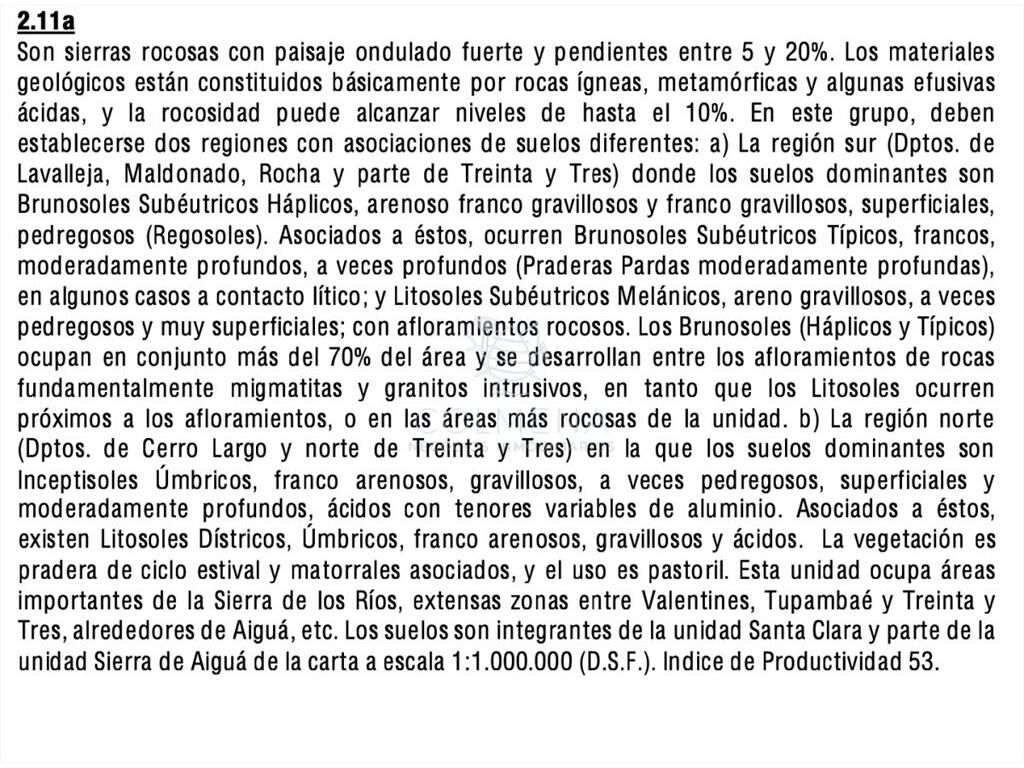 2.11a
Son sierras rocosas con paisaje ondulado fuerte y pendientes entre 5 y 20%. Los materiales geológicos están constituidos básicamente por rocas ígneas, metamórficas y algunas efusivas ácidas, y la rocosidad puede alcanzar niveles de hasta el 10%. En este grupo, deben establecerse dos regiones con asociaciones de suelos diferentes: a) La región sur (Dptos. de Lavalleja, Maldonado, Rocha y parte de Treinta y Tres) donde los suelos dominantes son Brunosoles Subéutricos Háplicos, arenoso franco gravillosos y franco gravillosos, superficiales, pedregosos (Regosoles). Asociados a éstos, ocurren Brunosoles Subéutricos Típicos, francos, moderadamente profundos, a veces profundos (Praderas Pardas moderadamente profundas), en algunos casos a contacto lítico; y Litosoles Subéutricos Melánicos, areno gravillosos, a veces pedregosos y muy superficiales; con afloramientos rocosos. Los Brunosoles (Háplicos y Típicos) ocupan en conjunto más del 70% del área y se desarrollan entre los afloramientos de rocas fundamentalmente migmatitas y granitos intrusivos, en tanto que los Litosoles ocurren próximos a los afloramientos, o en las áreas más rocosas de la unidad. b) La región norte (Dptos. de Cerro Largo y norte de Treinta y Tres) en la que los suelos dominantes son Inceptisoles Úmbricos, franco arenosos, gravillosos, a veces pedregosos, superficiales y moderadamente profundos, ácidos con tenores variables de aluminio. Asociados a éstos, existen Litosoles Dístricos, Úmbricos, franco arenosos, gravillosos y ácidos. La vegetación es pradera de ciclo estival y matorrales asociados, y el uso es pastoril. Esta unidad ocupa áreas importantes de la Sierra de los Ríos, extensas zonas entre Valentines, Tupambaé y Treinta y Tres, alrededores de Aiguá, etc. Los suelos son integrantes de la unidad Santa Clara y parte de la unidad Sierra de Aiguá de la carta a escala 1:1.000.000 (D.S.F.). Indice de Productividad 53.